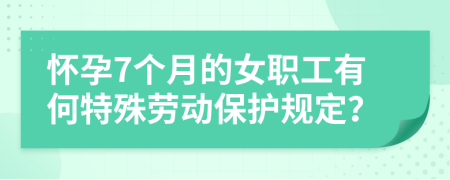 怀孕7个月的女职工有何特殊劳动保护规定？